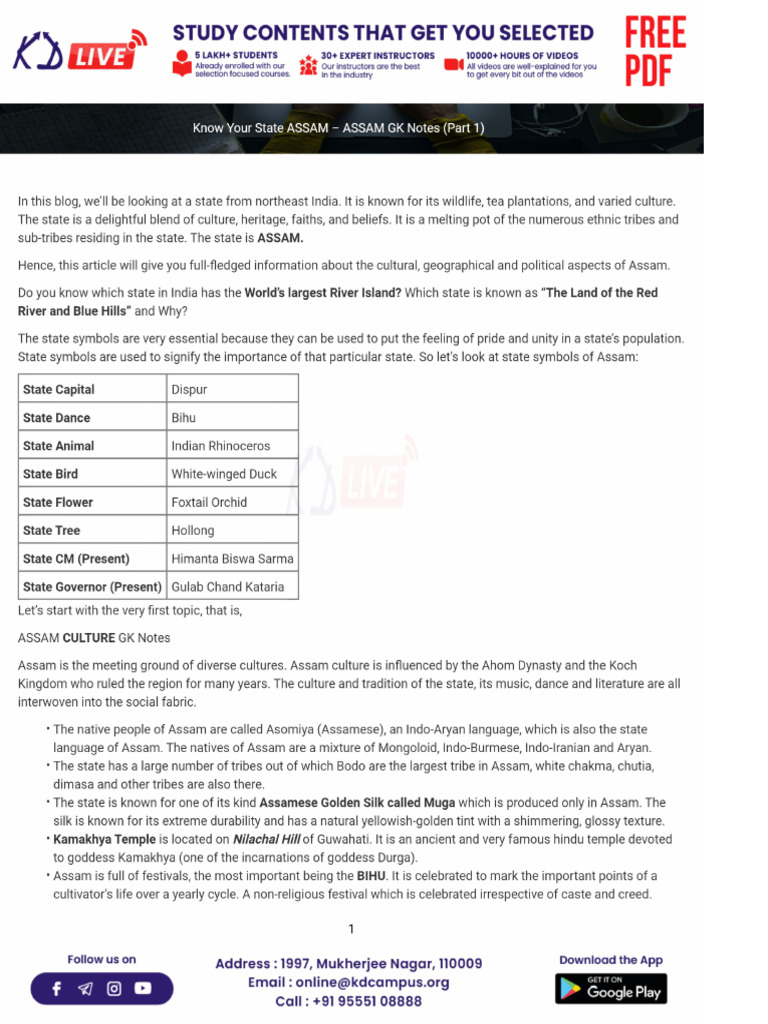 KD LIVE

STUDY CONTENTS THAT GET YOU SELECTED

5 LAKH+ STUDENTS
Already enrolled with our selection focused courses.

30+ EXPERT INSTRUCTORS
Our instructors are the best in the industry

10000+ HOURS OF VIDEOS
All videos are well-explained for you to get every bit out of the videos

FREE PDF

Know Your State ASSAM – ASSAM GK Notes (Part 1)

In this blog, we'll be looking at a state from northeast India. It is known for its wildlife, tea plantations, and varied culture. The state is a delightful blend of culture, heritage, faiths, and beliefs. It is a melting pot of the numerous ethnic tribes and sub-tribes residing in the state. The state is ASSAM.

Hence, this article will give you full-fledged information about the cultural, geographical and political aspects of Assam.

Do you know which state in India has the World's largest River Island? Which state is known as "The Land of the Red River and Blue Hills" and Why?

The state symbols are very essential because they can be used to put the feeling of pride and unity in a state's population. State symbols are used to signify the importance of that particular state. So let's look at state symbols of Assam:

| State Capital | Dispur |
|---|---|
| State Dance | Bihu |
| State Animal | Indian Rhinoceros |
| State Bird | White-winged Duck |
| State Flower | Foxtail Orchid |
| State Tree | Hollong |
| State CM (Present) | Himanta Biswa Sarma |
| State Governor (Present) | Gulab Chand Kataria |

Let's start with the very first topic, that is,

ASSAM CULTURE GK Notes

Assam is the meeting ground of diverse cultures. Assam culture is influenced by the Ahom Dynasty and the Koch Kingdom who ruled the region for many years. The culture and tradition of the state, its music, dance and literature are all interwoven into the social fabric.

• The native people of Assam are called Asomiya (Assamese), an Indo-Aryan language, which is also the state language of Assam. The natives of Assam are a mixture of Mongoloid, Indo-Burmese, Indo-Iranian and Aryan.
• The state has a large number of tribes out of which Bodo are the largest tribe in Assam, white chakma, chutia, dimasa and other tribes are also there.
• The state is known for one of its kind Assamese Golden Silk called Muga which is produced only in Assam. The silk is known for its extreme durability and has a natural yellowish-golden tint with a shimmering, glossy texture.
• Kamakhya Temple is located on Nilachal Hill of Guwahati. It is an ancient and very famous hindu temple devoted to goddess Kamakhya (one of the incarnations of goddess Durga).
• Assam is full of festivals, the most important being the BIHU. It is celebrated to mark the important points of a cultivator's life over a yearly cycle. A non-religious festival which is celebrated irrespective of caste and creed.

1

Follow us on

Address : 1997, Mukherjee Nagar, 110009
Email : online@kdcampus.org
Call : +91 95551 08888

Download the App
GET IT ON
Google Play

KD LIVE